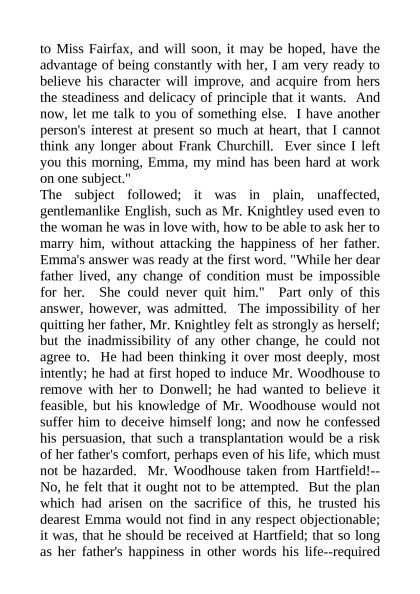 to Miss Fairfax, and will soon, it may be hoped, have the advantage of being constantly with her, I am very ready to believe his character will improve, and acquire from hers the steadiness and delicacy of principle that it wants. And now, let me talk to you of something else. I have another person's interest at present so much at heart, that I cannot think any longer about Frank Churchill. Ever since I left you this morning, Emma, my mind has been hard at work on one subject."
The subject followed; it was in plain, unaffected, gentlemanlike English, such as Mr. Knightley used even to the woman he was in love with, how to be able to ask her to marry him, without attacking the happiness of her father. Emma's answer was ready at the first word. "While her dear father lived, any change of condition must be impossible for her. She could never quit him." Part only of this answer, however, was admitted. The impossibility of her quitting her father, Mr. Knightley felt as strongly as herself; but the inadmissibility of any other change, he could not agree to. He had been thinking it over most deeply, most intently; he had at first hoped to induce Mr. Woodhouse to remove with her to Donwell; he had wanted to believe it feasible, but his knowledge of Mr. Woodhouse would not suffer him to deceive himself long; and now he confessed his persuasion, that such a transplantation would be a risk of her father's comfort, perhaps even of his life, which must not be hazarded. Mr. Woodhouse taken from Hartfield!--No, he felt that it ought not to be attempted. But the plan which had arisen on the sacrifice of this, he trusted his dearest Emma would not find in any respect objectionable; it was, that he should be received at Hartfield; that so long as her father's happiness in other words his life--required